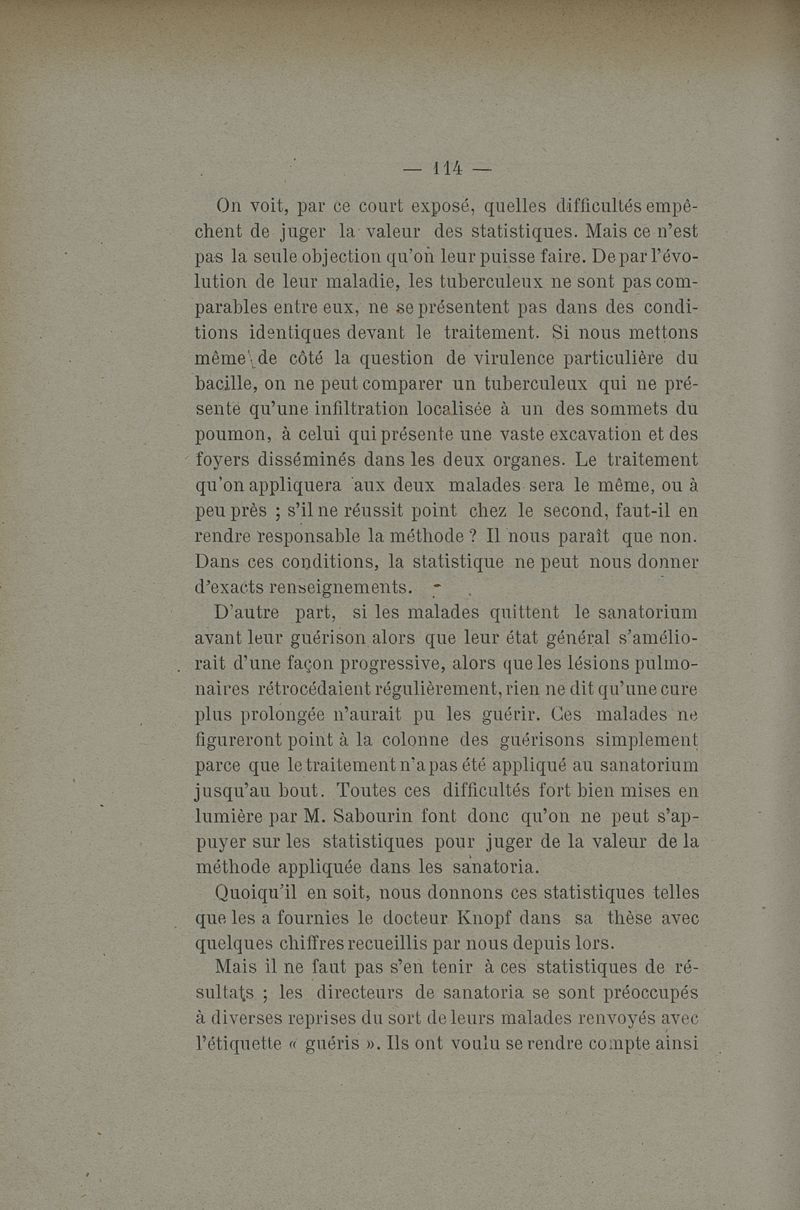 — 114 —

On voit, par ce court exposé, quelles difficultés empêchent de juger la valeur des statistiques. Mais ce n'est pas la seule objection qu'on leur puisse faire. De par l'évolution de leur maladie, les tuberculeux ne sont pas comparables entre eux, ne se présentent pas dans des conditions identiques devant le traitement. Si nous mettons même de côté la question de virulence particulière du bacille, on ne peut comparer un tuberculeux qui ne présente qu'une infiltration localisée à un des sommets du poumon, à celui qui présente une vaste excavation et des foyers disséminés dans les deux organes. Le traitement qu'on appliquera aux deux malades sera le même, ou à peu près ; s'il ne réussit point chez le second, faut-il en rendre responsable la méthode ? Il nous paraît que non. Dans ces conditions, la statistique ne peut nous donner d'exacts renseignements.

D'autre part, si les malades quittent le sanatorium avant leur guérison alors que leur état général s'améliorait d'une façon progressive, alors que les lésions pulmonaires rétrocédaient régulièrement, rien ne dit qu'une cure plus prolongée n'aurait pu les guérir. Ces malades ne figureront point à la colonne des guérisons simplement parce que le traitement n'a pas été appliqué au sanatorium jusqu'au bout. Toutes ces difficultés fort bien mises en lumière par M. Sabourin font donc qu'on ne peut s'appuyer sur les statistiques pour juger de la valeur de la méthode appliquée dans les sanatoria.

Quoiqu'il en soit, nous donnons ces statistiques telles que les a fournies le docteur Knopf dans sa thèse avec quelques chiffres recueillis par nous depuis lors.

Mais il ne faut pas s'en tenir à ces statistiques de résultats ; les directeurs de sanatoria se sont préoccupés à diverses reprises du sort de leurs malades renvoyés avec l'étiquette « guéris ». Ils ont voulu se rendre compte ainsi